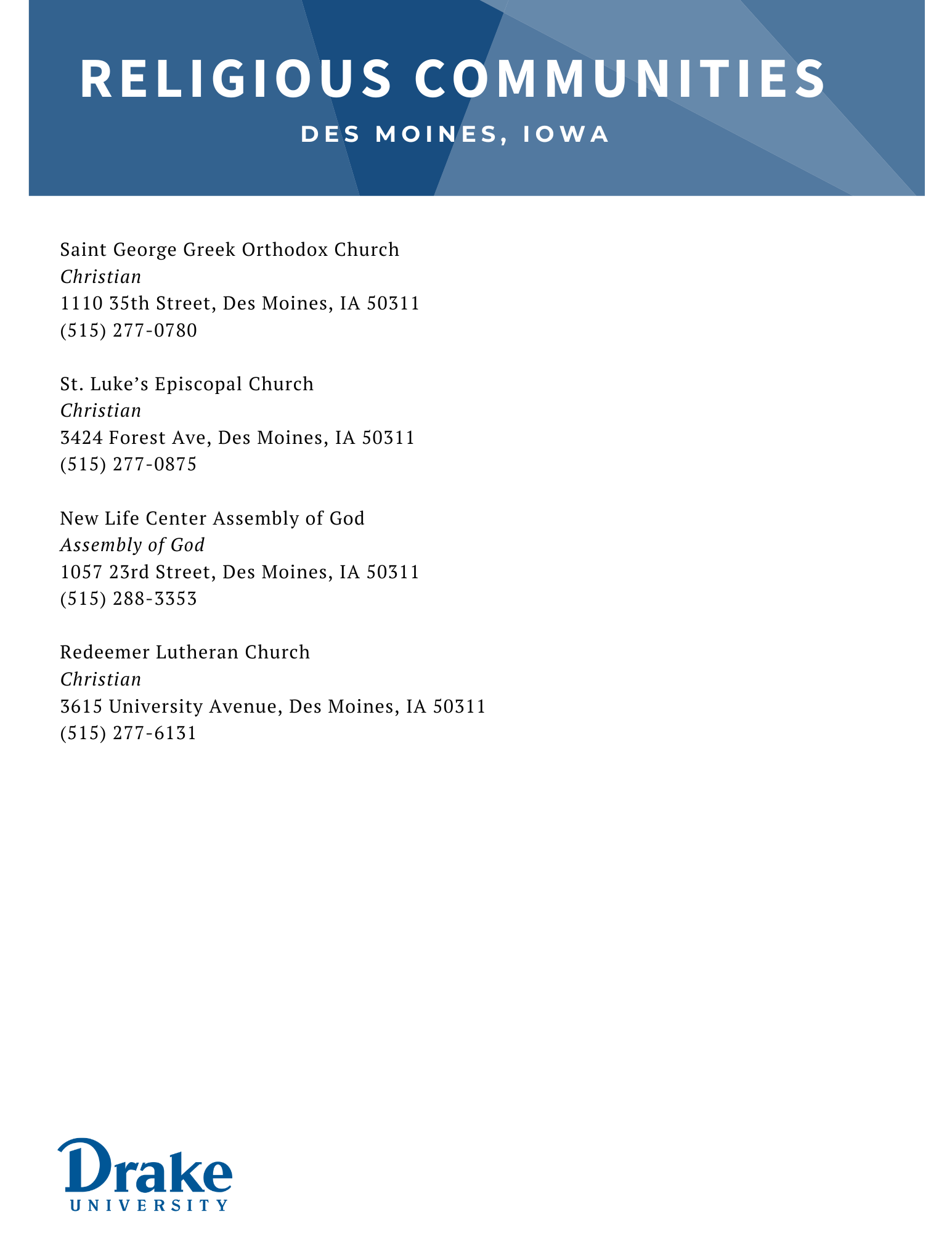 RELIGIOUS COMMUNITIES
DES MOINES, IOWA

Saint George Greek Orthodox Church
Christian
1110 35th Street, Des Moines, IA 50311
(515) 277-0780

St. Luke's Episcopal Church
Christian
3424 Forest Ave, Des Moines, IA 50311
(515) 277-0875

New Life Center Assembly of God
Assembly of God
1057 23rd Street, Des Moines, IA 50311
(515) 288-3353

Redeemer Lutheran Church
Christian
3615 University Avenue, Des Moines, IA 50311
(515) 277-6131

Drake
UNIVERSITY